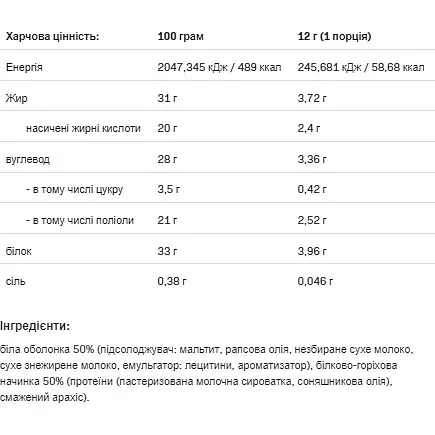 | Харчова цінність: | 100 грам | 12 г (1 порція) |
|---|---|---|
| Енергія | 2047,345 кДж / 489 ккал | 245,681 кДж / 58,68 ккал |
| Жир | 31 г | 3,72 г |
| насичені жирні кислоти | 20 г | 2,4 г |
| вуглевод | 28 г | 3,36 г |
| - в тому числі цукру | 3,5 г | 0,42 г |
| - в тому числі поліоли | 21 г | 2,52 г |
| білок | 33 г | 3,96 г |
| сіль | 0,38 г | 0,046 г |

Інгредієнти:

біла оболонка 50% (підсолоджувач: мальтит, рапсова олія, незбиране сухе молоко, сухе знежирене молоко, емульгатор: лецитини, ароматизатор), білково-горіхова начинка 50% (протеїни (пастеризована молочна сироватка, соняшникова олія), смажений арахіс).